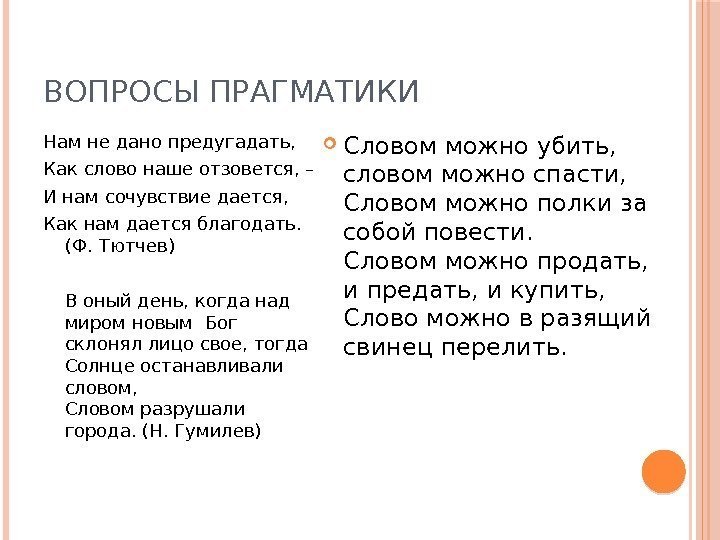 ВОПРОСЫ ПРАГМАТИКИ

Нам не дано предугадать,
Как слово наше отзовется, –
И нам сочувствие дается,
Как нам дается благодать.
(Ф. Тютчев)

В оный день, когда над миром новым Бог склонял лицо свое, тогда Солнце останавливали словом,
Словом разрушали города. (Н. Гумилев)

Словом можно убить, словом можно спасти,
Словом можно полки за собой повести.
Словом можно продать, и предать, и купить,
Слово можно в разящий свинец перелить.